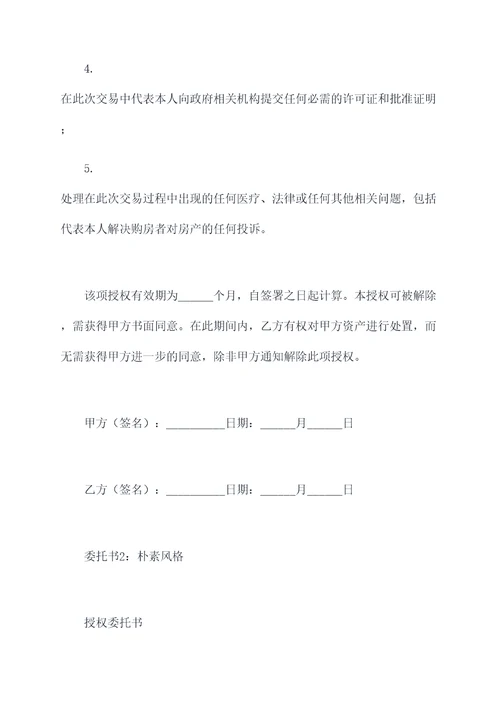 4.

在此次交易中代表本人向政府相关机构提交任何必需的许可证和批准证明；

5.

处理在此次交易过程中出现的任何医疗、法律或任何其他相关问题，包括代表本人解决购房者对房产的任何投诉。

该项授权有效期为______个月，自签署之日起计算。本授权可被解除，需获得甲方书面同意。在此期间内，乙方有权对甲方资产进行处置，而无需获得甲方进一步的同意，除非甲方通知解除此项授权。

甲方（签名）：__________日期：______月______日

乙方（签名）：__________日期：______月______日

委托书2：朴素风格

授权委托书